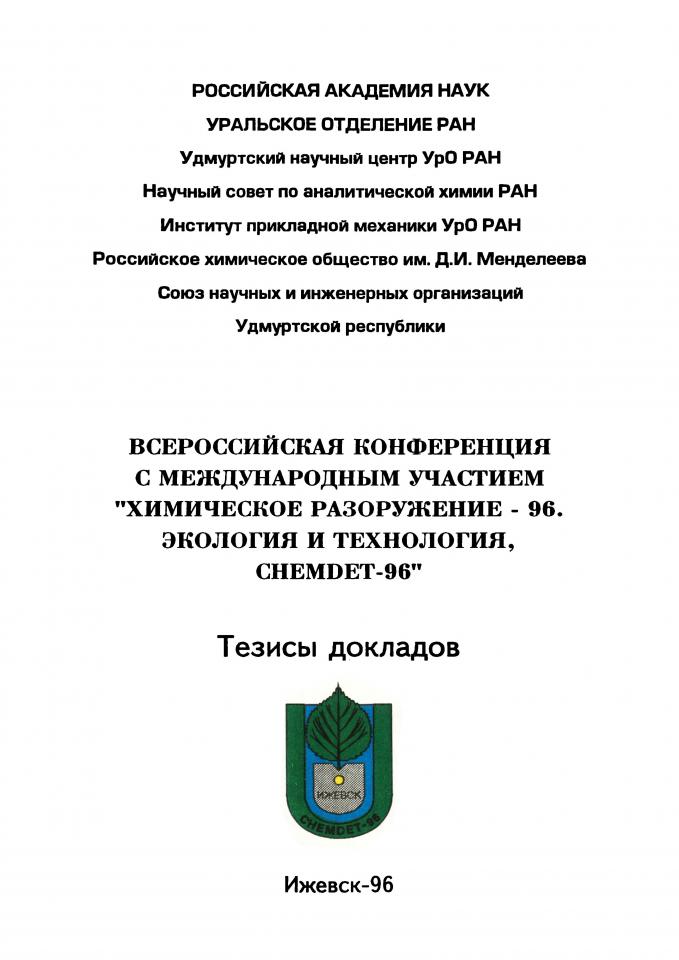 РОССИЙСКАЯ АКАДЕМИЯ НАУК
УРАЛЬСКОЕ ОТДЕЛЕНИЕ РАН
Удмуртский научный центр УрО РАН
Научный совет по аналитической химии РАН
Институт прикладной механики УрО РАН
Российское химическое общество им. Д.И. Менделеева
Союз научных и инженерных организаций
Удмуртской республики

ВСЕРОССИЙСКАЯ КОНФЕРЕНЦИЯ
С МЕЖДУНАРОДНЫМ УЧАСТИЕМ
"ХИМИЧЕСКОЕ РАЗОРУЖЕНИЕ - 96.
ЭКОЛОГИЯ И ТЕХНОЛОГИЯ,
CHEMDET-96"

Тезисы докладов

ИЖЕВСК
CHEMDET-96

Ижевск-96